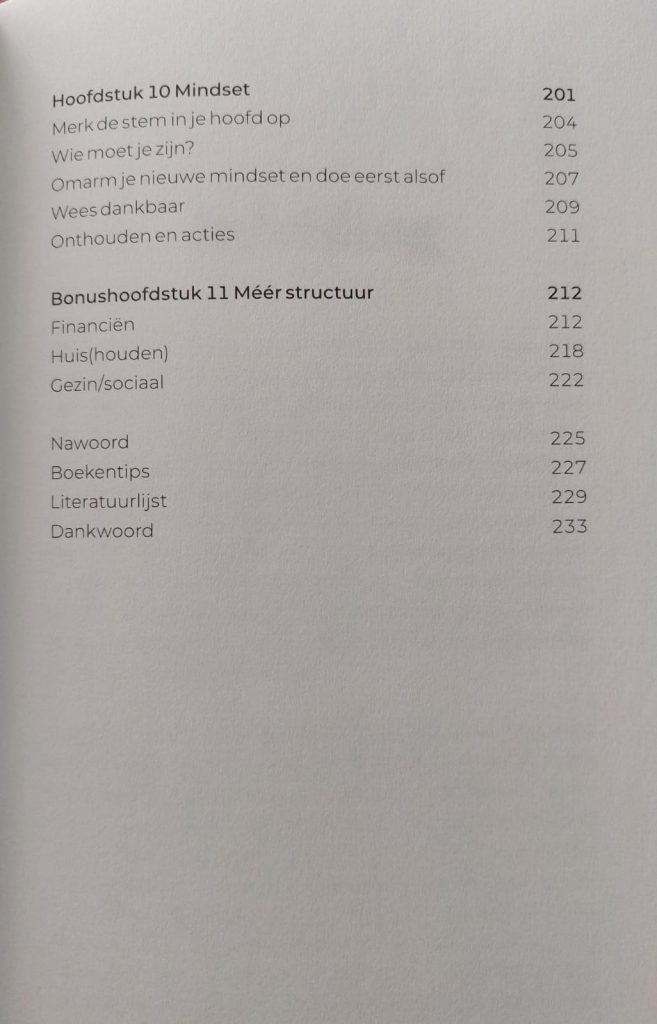 Hoofdstuk 10 Mindset 201
Merk de stem in je hoofd op 204
Wie moet je zijn? 205
Omarm je nieuwe mindset en doe eerst alsof 207
Wees dankbaar 209
Onthouden en acties 211

Bonushoofdstuk 11 Méér structuur 212
Financiën 212
Huis(houden) 218
Gezin/sociaal 222

Nawoord 225
Boekentips 227
Literatuurlijst 229
Dankwoord 233